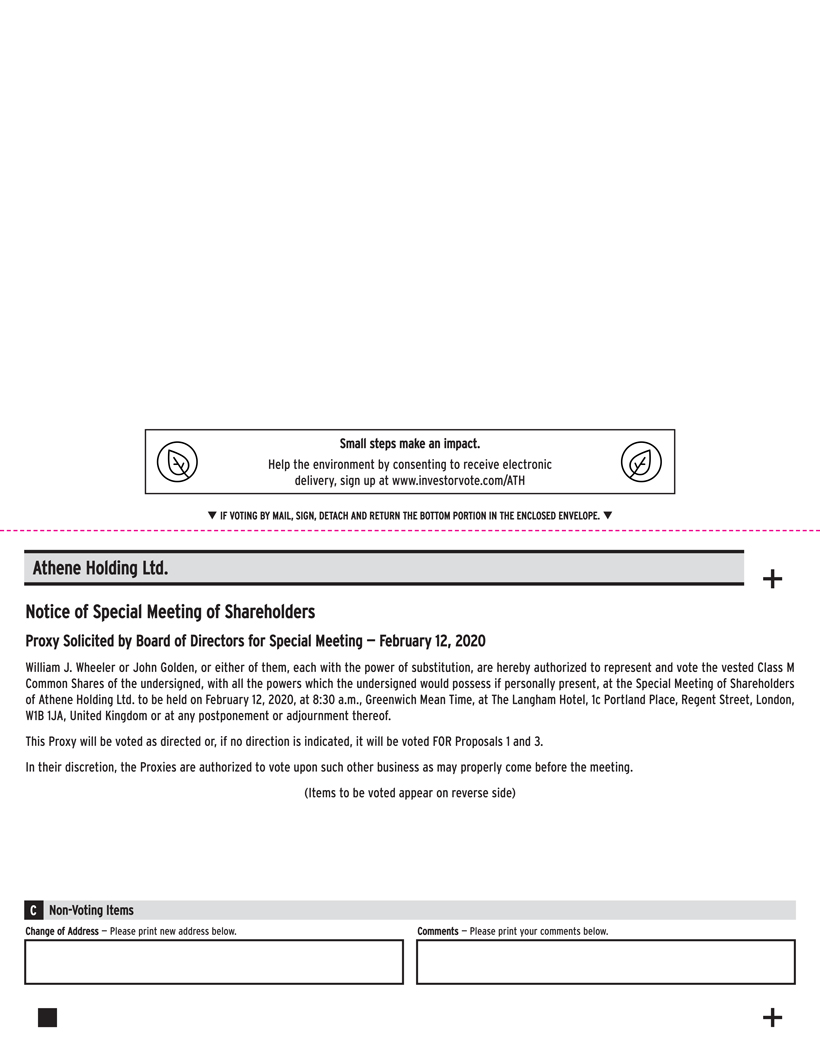 Small steps make an impact.

Help the environment by consenting to receive electronic delivery, sign up at www.investorvote.com/ATH

▼ IF VOTING BY MAIL, SIGN, DETACH AND RETURN THE BOTTOM PORTION IN THE ENCLOSED ENVELOPE. ▼

Athene Holding Ltd.

+

Notice of Special Meeting of Shareholders

Proxy Solicited by Board of Directors for Special Meeting — February 12, 2020

William J. Wheeler or John Golden, or either of them, each with the power of substitution, are hereby authorized to represent and vote the vested Class M Common Shares of the undersigned, with all the powers which the undersigned would possess if personally present, at the Special Meeting of Shareholders of Athene Holding Ltd. to be held on February 12, 2020, at 8:30 a.m., Greenwich Mean Time, at The Langham Hotel, 1c Portland Place, Regent Street, London, W1B 1JA, United Kingdom or at any postponement or adjournment thereof.

This Proxy will be voted as directed or, if no direction is indicated, it will be voted FOR Proposals 1 and 3.

In their discretion, the Proxies are authorized to vote upon such other business as may properly come before the meeting.

(Items to be voted appear on reverse side)

C Non-Voting Items

Change of Address — Please print new address below.

Comments — Please print your comments below.

+